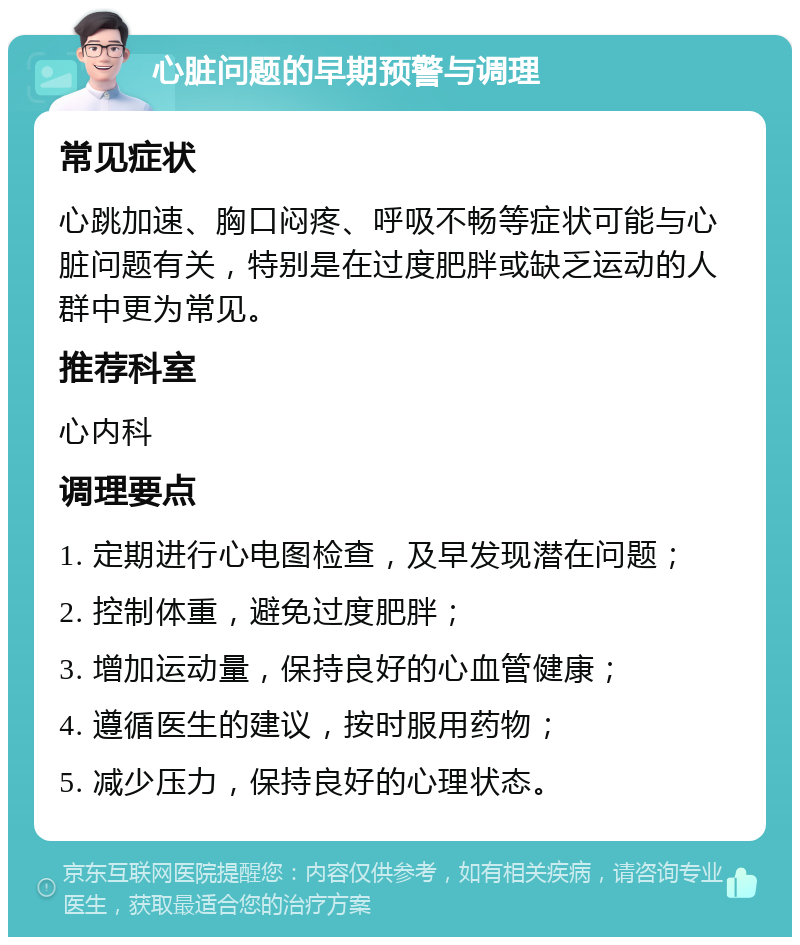 心脏问题的早期预警与调理

常见症状

心跳加速、胸口闷疼、呼吸不畅等症状可能与心脏问题有关，特别是在过度肥胖或缺乏运动的人群中更为常见。

推荐科室

心内科

调理要点

1. 定期进行心电图检查，及早发现潜在问题；
2. 控制体重，避免过度肥胖；
3. 增加运动量，保持良好的心血管健康；
4. 遵循医生的建议，按时服用药物；
5. 减少压力，保持良好的心理状态。

京东互联网医院提醒您：内容仅供参考，如有相关疾病，请咨询专业医生，获取最适合您的治疗方案